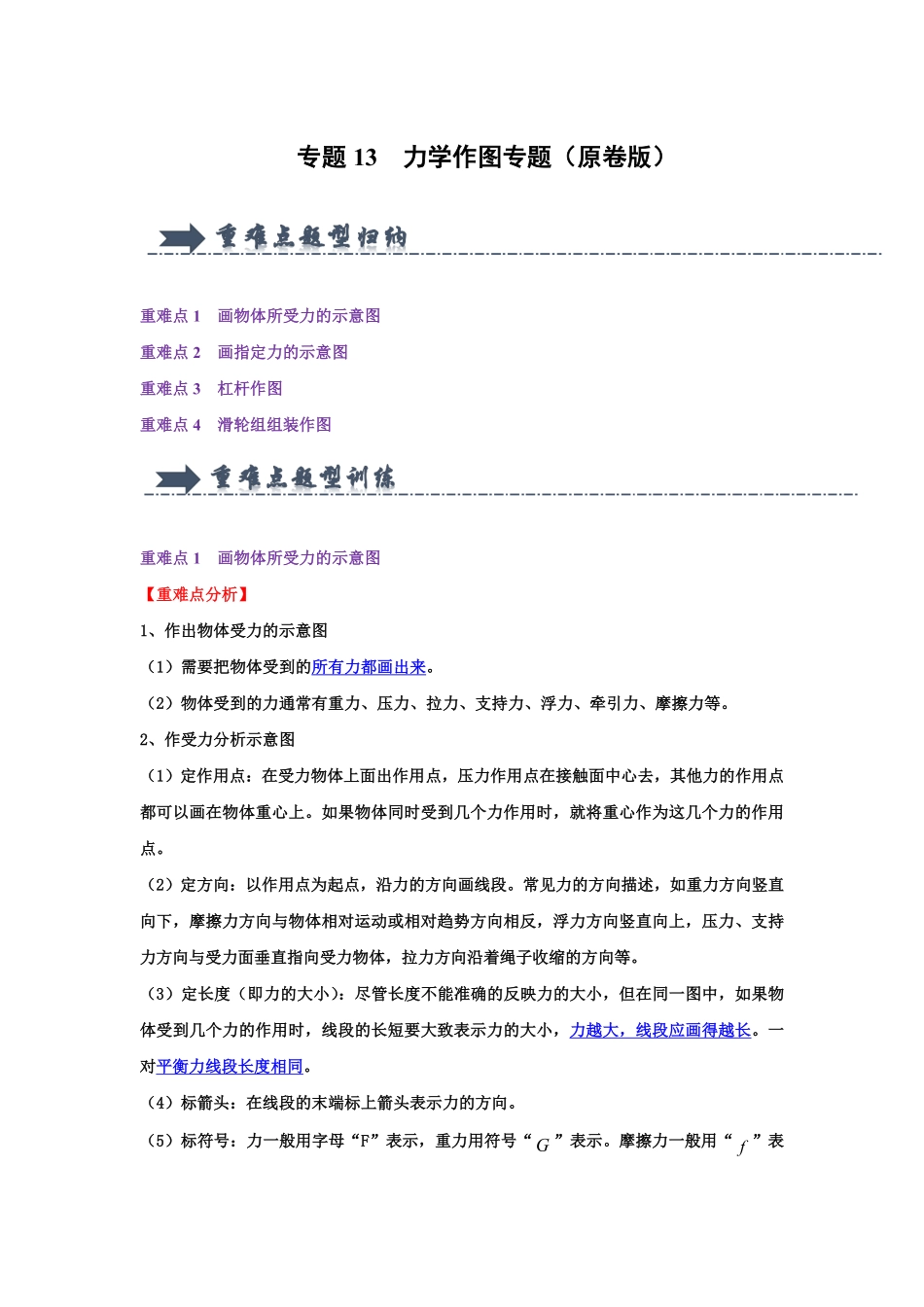 专题 13　力学作图专题（原卷版）

重难点题型归纳

重难点 1　画物体所受力的示意图

重难点 2　画指定力的示意图

重难点 3　杠杆作图

重难点 4　滑轮组组装作图

重难点题型训练

重难点 1　画物体所受力的示意图

【重难点分析】

1、作出物体受力的示意图

（1）需要把物体受到的所有力都画出来。

（2）物体受到的力通常有重力、压力、拉力、支持力、浮力、牵引力、摩擦力等。

2、作受力分析示意图

（1）定作用点：在受力物体上面出作用点，压力作用点在接触面中心去，其他力的作用点都可以画在物体重心上。如果物体同时受到几个力作用时，就将重心作为这几个力的作用点。

（2）定方向：以作用点为起点，沿力的方向画线段。常见力的方向描述，如重力方向竖直向下，摩擦力方向与物体相对运动或相对趋势方向相反，浮力方向竖直向上，压力、支持力方向与受力面垂直指向受力物体，拉力方向沿着绳子收缩的方向等。

（3）定长度（即力的大小）：尽管长度不能准确的反映力的大小，但在同一图中，如果物体受到几个力的作用时，线段的长短要大致表示力的大小，力越大，线段应画得越长。一对平衡力线段长度相同。

（4）标箭头：在线段的末端标上箭头表示力的方向。

（5）标符号：力一般用字母“F”表示，重力用符号“$G$”表示。摩擦力一般用“$f$”表